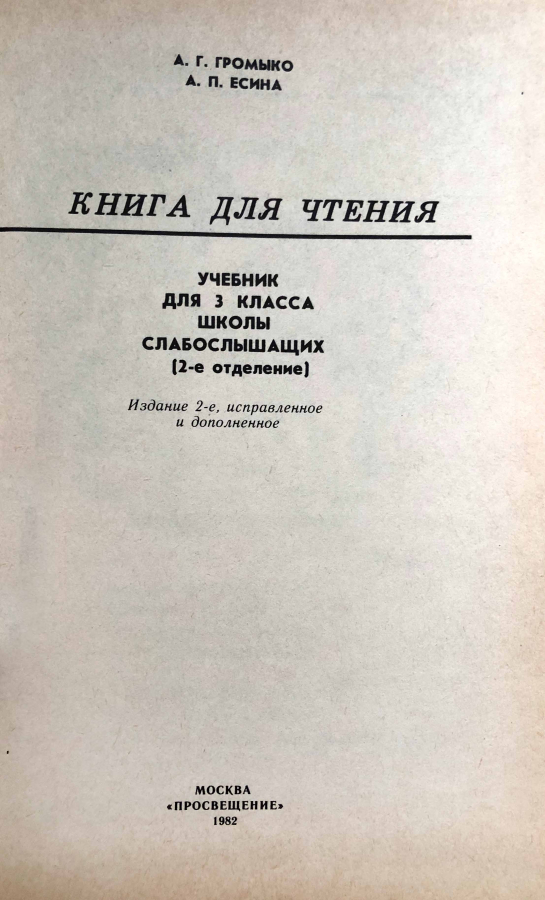 А. Г. ГРОМЫКО
А. П. ЕСИНА

КНИГА ДЛЯ ЧТЕНИЯ

УЧЕБНИК
ДЛЯ 3 КЛАССА
ШКОЛЫ
СЛАБОСЛЫШАЩИХ
(2-е отделение)

Издание 2-е, исправленное
и дополненное

МОСКВА
«ПРОСВЕЩЕНИЕ»
1982